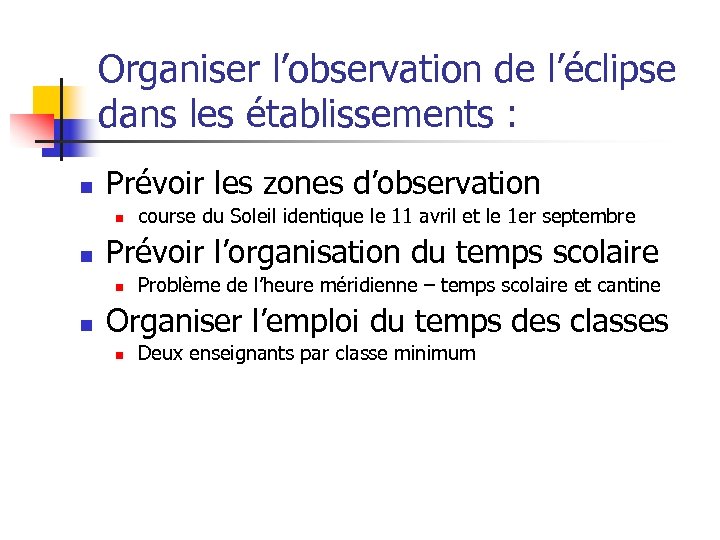 Organiser l’observation de l’éclipse dans les établissements :

Prévoir les zones d’observation

course du Soleil identique le 11 avril et le 1er septembre

Prévoir l’organisation du temps scolaire

Problème de l’heure méridienne – temps scolaire et cantine

Organiser l’emploi du temps des classes

Deux enseignants par classe minimum